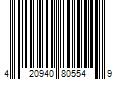 4 20940 80554 9